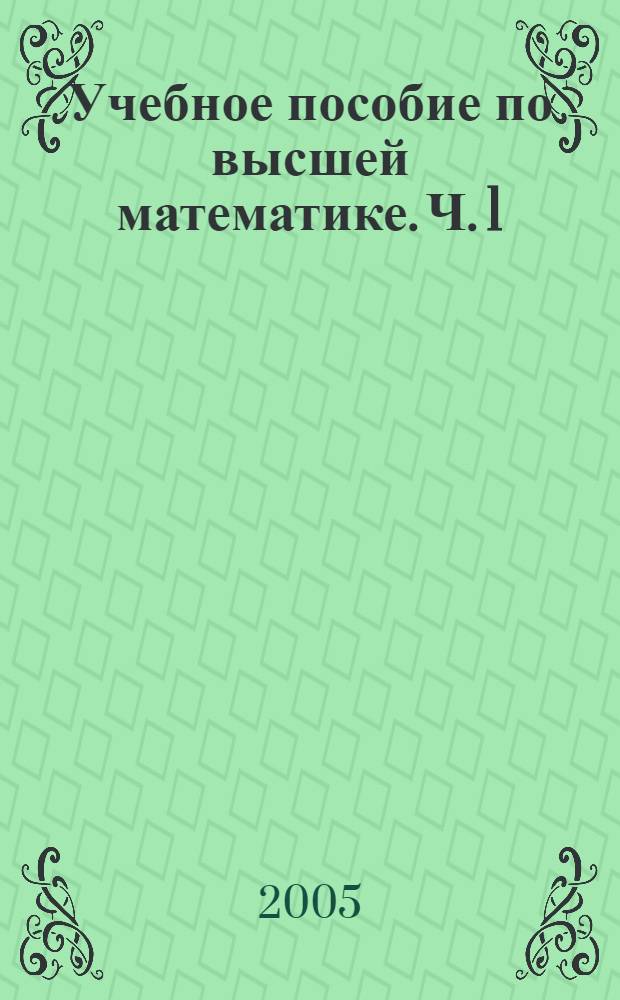 Учебное пособие по высшей математике. Ч. 1

2005